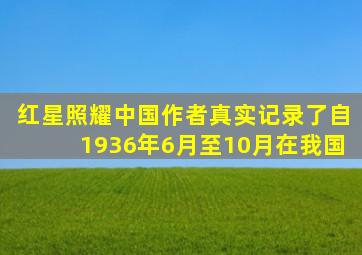 红星照耀中国作者真实记录了自1936年6月至10月在我国